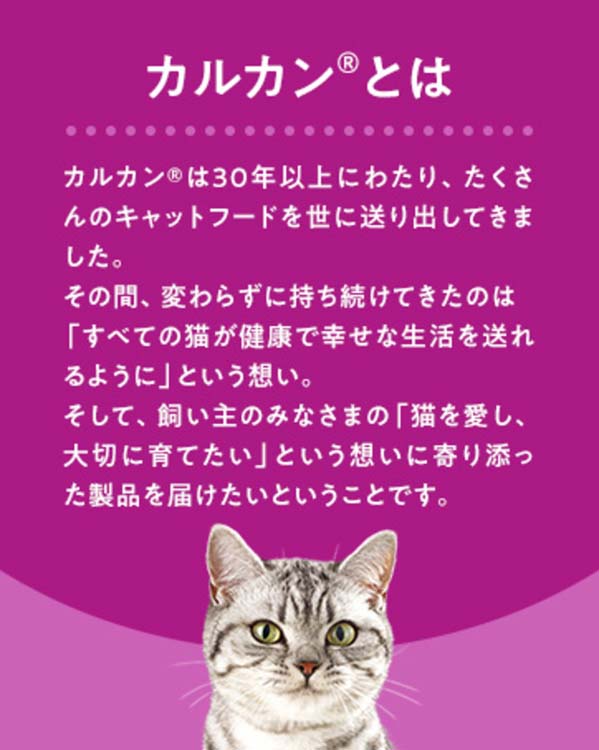 カルカン®とは

カルカン®は30年以上にわたり、たくさんのキャットフードを世に送り出してきました。
その間、変わらずに持ち続けてきたのは「すべての猫が健康で幸せな生活を送れるように」という想い。
そして、飼い主のみなさまの「猫を愛し、大切に育てたい」という想いに寄り添った製品を届けたいということです。